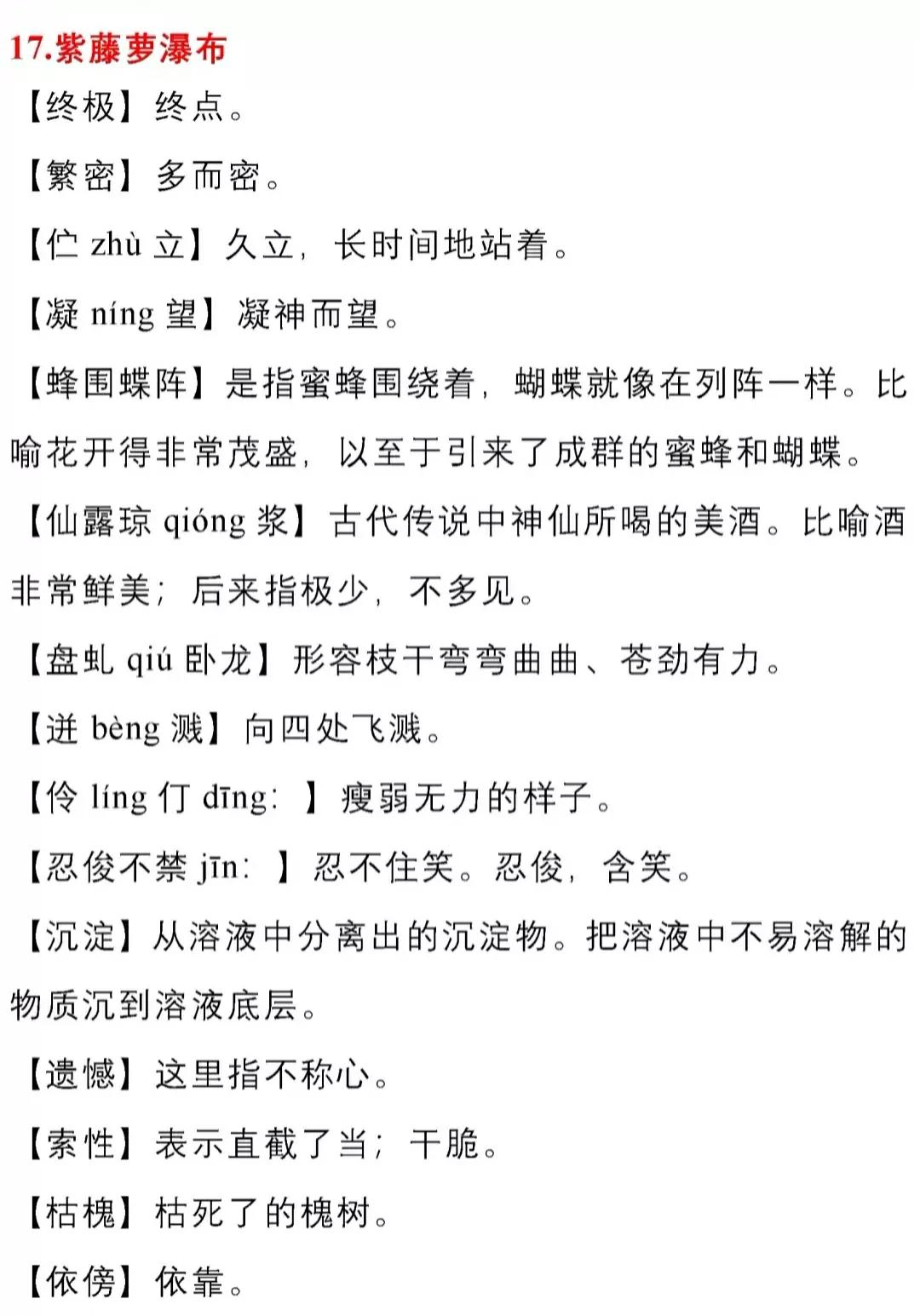 17.紫藤萝瀑布

【终极】终点。

【繁密】多而密。

【伫 zhù 立】久立，长时间地站着。

【凝 níng 望】凝神而望。

【蜂围蝶阵】是指蜜蜂围绕着，蝴蝶就像在列阵一样。比喻花开得非常茂盛，以至于引来了成群的蜜蜂和蝴蝶。

【仙露琼 qióng 浆】古代传说中神仙所喝的美酒。比喻酒非常鲜美；后来指极少，不多见。

【盘虬 qiú 卧龙】形容枝干弯弯曲曲、苍劲有力。

【迸 bèng 溅】向四处飞溅。

【伶 líng 仃 dīng：】瘦弱无力的样子。

【忍俊不禁 jīn：】忍不住笑。忍俊，含笑。

【沉淀】从溶液中分离出的沉淀物。把溶液中不易溶解的物质沉到溶液底层。

【遗憾】这里指不称心。

【索性】表示直截了当；干脆。

【枯槐】枯死了的槐树。

【依傍】依靠。